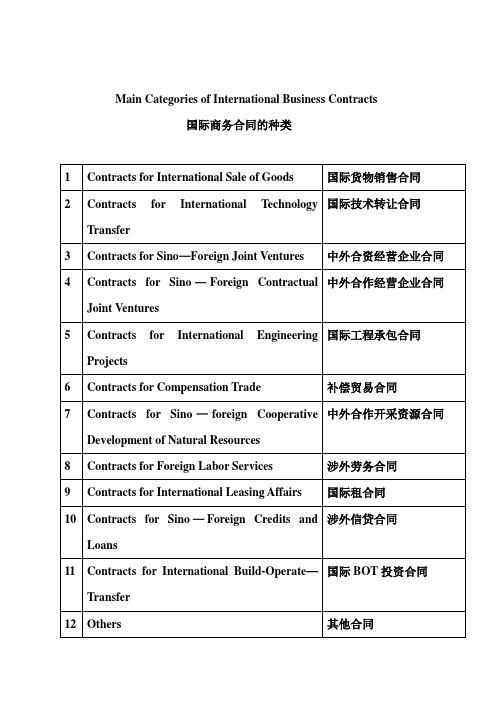 Main Categories of International Business Contracts

国际商务合同的种类

| 1 | Contracts for International Sale of Goods | 国际货物销售合同 |
|---|---|---|
| 2 | Contracts for International Technology Transfer | 国际技术转让合同 |
| 3 | Contracts for Sino—Foreign Joint Ventures | 中外合资经营企业合同 |
| 4 | Contracts for Sino — Foreign Contractual Joint Ventures | 中外合作经营企业合同 |
| 5 | Contracts for International Engineering Projects | 国际工程承包合同 |
| 6 | Contracts for Compensation Trade | 补偿贸易合同 |
| 7 | Contracts for Sino — foreign Cooperative Development of Natural Resources | 中外合作开采资源合同 |
| 8 | Contracts for Foreign Labor Services | 涉外劳务合同 |
| 9 | Contracts for International Leasing Affairs | 国际租合同 |
| 10 | Contracts for Sino — Foreign Credits and Loans | 涉外信贷合同 |
| 11 | Contracts for International Build-Operate—Transfer | 国际 BOT 投资合同 |
| 12 | Others | 其他合同 |